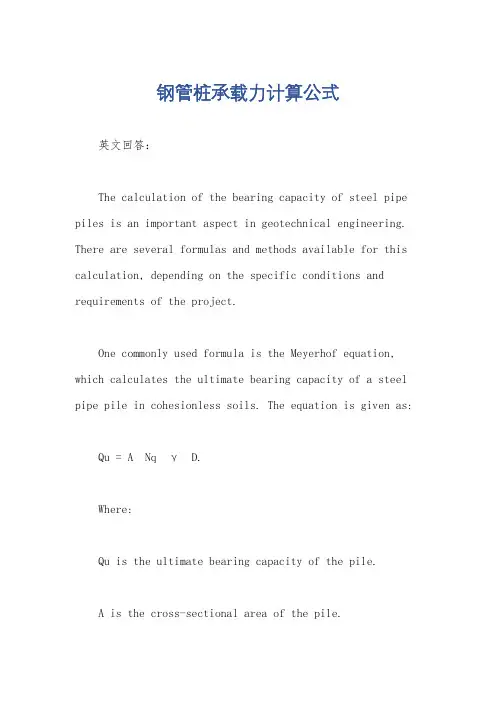 钢管桩承载力计算公式

英文回答：

The calculation of the bearing capacity of steel pipe piles is an important aspect in geotechnical engineering. There are several formulas and methods available for this calculation, depending on the specific conditions and requirements of the project.

One commonly used formula is the Meyerhof equation, which calculates the ultimate bearing capacity of a steel pipe pile in cohesionless soils. The equation is given as:

Qu = A Nq γ D.

Where:

Qu is the ultimate bearing capacity of the pile.

A is the cross-sectional area of the pile.